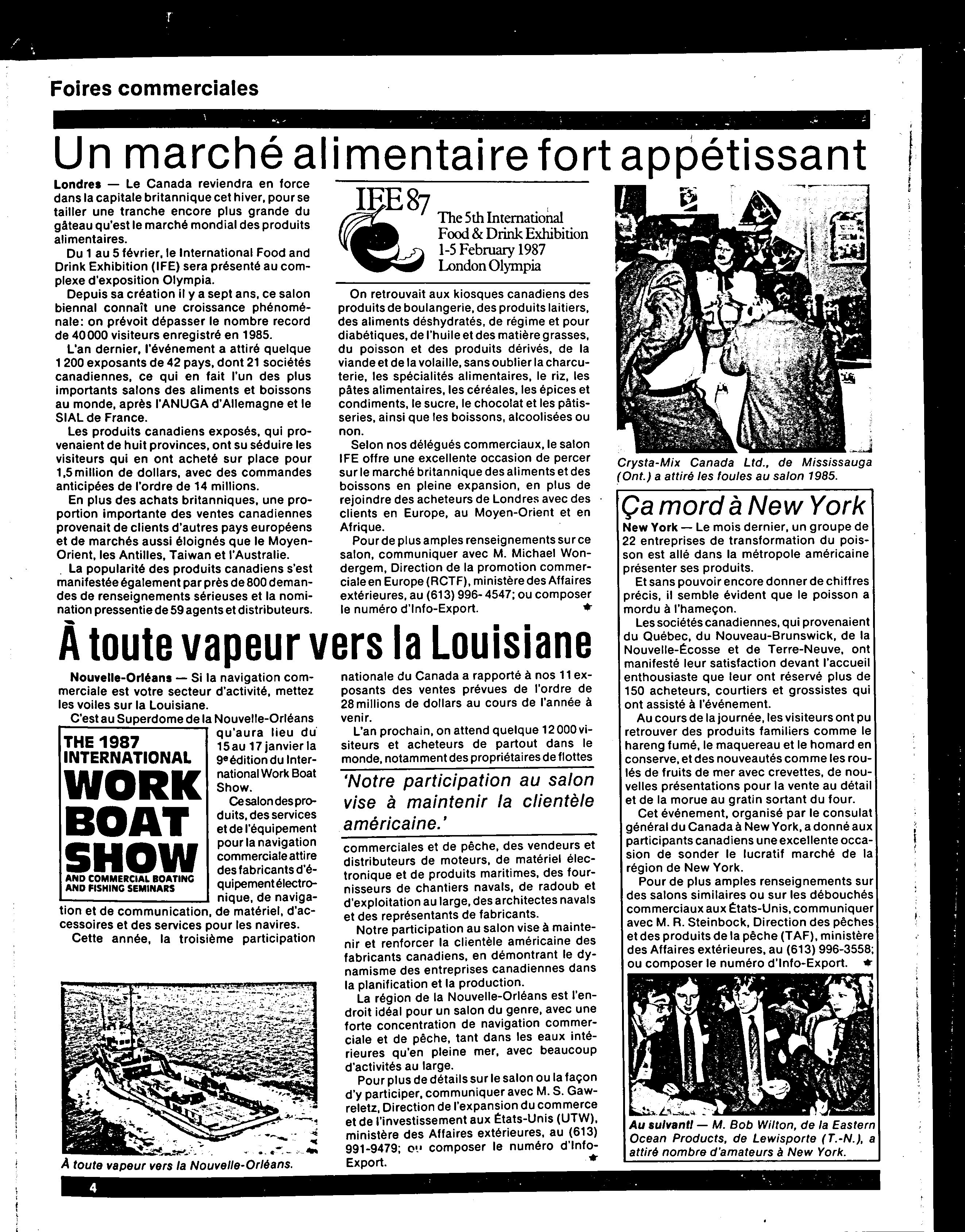 Foires commerciales

Un marché alimentaire fort appétissant

Londres — Le Canada reviendra en force dans la capitale britannique cet hiver, pour se tailler une tranche encore plus grande du gâteau qu'est le marché mondial des produits alimentaires.

Du 1 au 5 février, le International Food and Drink Exhibition (IFE) sera présenté au complexe d'exposition Olympia.

Depuis sa création il y a sept ans, ce salon biennal connaît une croissance phénoménale: on prévoit dépasser le nombre record de 40 000 visiteurs enregistré en 1985.

L'an dernier, l'événement a attiré quelque 1 200 exposants de 42 pays, dont 21 sociétés canadiennes, ce qui en fait l'un des plus importants salons des aliments et boissons au monde, après l'ANUGA d'Allemagne et le SIAL de France.

Les produits canadiens exposés, qui provenaient de huit provinces, ont su séduire les visiteurs qui en ont acheté sur place pour 1,5 million de dollars, avec des commandes anticipées de l'ordre de 14 millions.

En plus des achats britanniques, une proportion importante des ventes canadiennes provenait de clients d'autres pays européens et de marchés aussi éloignés que le Moyen-Orient, les Antilles, Taiwan et l'Australie.

La popularité des produits canadiens s'est manifestée également par près de 800 demandes de renseignements sérieuses et la nomination pressentie de 59 agents et distributeurs.

IFE 87
The 5th International Food & Drink Exhibition 1-5 February 1987 London Olympia

On retrouvait aux kiosques canadiens des produits de boulangerie, des produits laitiers, des aliments déshydratés, de régime et pour diabétiques, de l'huile et des matière grasses, du poisson et des produits dérivés, de la viande et de la volaille, sans oublier la charcuterie, les spécialités alimentaires, le riz, les pâtes alimentaires, les céréales, les épices et condiments, le sucre, le chocolat et les pâtisseries, ainsi que les boissons, alcoolisées ou non.

Selon nos délégués commerciaux, le salon IFE offre une excellente occasion de percer sur le marché britannique des aliments et des boissons en pleine expansion, en plus de rejoindre des acheteurs de Londres avec des clients en Europe, au Moyen-Orient et en Afrique.

Pour de plus amples renseignements sur ce salon, communiquer avec M. Michael Wondergem, Direction de la promotion commerciale en Europe (RCTF), ministère des Affaires extérieures, au (613) 996-4547; ou composer le numéro d'Info-Export.

Crysta-Mix Canada Ltd., de Mississauga (Ont.) a attiré les foules au salon 1985.

Ça mord à New York

New York — Le mois dernier, un groupe de 22 entreprises de transformation du poisson est allé dans la métropole américaine présenter ses produits.

Et sans pouvoir encore donner de chiffres précis, il semble évident que le poisson a mordu à l'hameçon.

Les sociétés canadiennes, qui provenaient du Québec, du Nouveau-Brunswick, de la Nouvelle-Écosse et de Terre-Neuve, ont manifesté leur satisfaction devant l'accueil enthousiaste que leur ont réservé plus de 150 acheteurs, courtiers et grossistes qui ont assisté à l'événement.

Au cours de la journée, les visiteurs ont pu retrouver des produits familiers comme le hareng fumé, le maquereau et le homard en conserve, et des nouveautés comme les roulés de fruits de mer avec crevettes, de nouvelles présentations pour la vente au détail et de la morue au gratin sortant du four.

Cet événement, organisé par le consulat général du Canada à New York, a donné aux participants canadiens une excellente occasion de sonder le lucratif marché de la région de New York.

Pour de plus amples renseignements sur des salons similaires ou sur les débouchés commerciaux aux États-Unis, communiquer avec M. R. Steinbock, Direction des pêches et des produits de la pêche (TAF), ministère des Affaires extérieures, au (613) 996-3558; ou composer le numéro d'Info-Export.

Au suivant! — M. Bob Wilton, de la Eastern Ocean Products, de Lewisporte (T.-N.), a attiré nombre d'amateurs à New York.

À toute vapeur vers la Louisiane

Nouvelle-Orléans — Si la navigation commerciale est votre secteur d'activité, mettez les voiles sur la Louisiane.

C'est au Superdome de la Nouvelle-Orléans qu'aura lieu du 15 au 17 janvier la 9e édition du International Work Boat Show.

THE 1987 INTERNATIONAL WORK BOAT SHOW AND COMMERCIAL BOATING AND FISHING SEMINARS

Ce salon des produits, des services et de l'équipement pour la navigation commerciale attire des fabricants d'équipement électronique, de navigation et de communication, de matériel, d'accessoires et des services pour les navires.

Cette année, la troisième participation nationale du Canada a rapporté à nos 11 exposants des ventes prévues de l'ordre de 28 millions de dollars au cours de l'année à venir.

L'an prochain, on attend quelque 12 000 visiteurs et acheteurs de partout dans le monde, notamment des propriétaires de flottes

'Notre participation au salon vise à maintenir la clientèle américaine.'

commerciales et de pêche, des vendeurs et distributeurs de moteurs, de matériel électronique et de produits maritimes, des fournisseurs de chantiers navals, de radoub et d'exploitation au large, des architectes navals et des représentants de fabricants.

Notre participation au salon vise à maintenir et renforcer la clientèle américaine des fabricants canadiens, en démontrant le dynamisme des entreprises canadiennes dans la planification et la production.

La région de la Nouvelle-Orléans est l'endroit idéal pour un salon du genre, avec une forte concentration de navigation commerciale et de pêche, tant dans les eaux intérieures qu'en pleine mer, avec beaucoup d'activités au large.

Pour plus de détails sur le salon ou la façon d'y participer, communiquer avec M. S. Gawreletz, Direction de l'expansion du commerce et de l'investissement aux États-Unis (UTW), ministère des Affaires extérieures, au (613) 991-9479; ou composer le numéro d'Info-Export.

À toute vapeur vers la Nouvelle-Orléans.

4